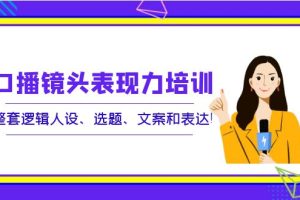 口播镜头表现力培训

整套逻辑人设、选题、文案和表达!